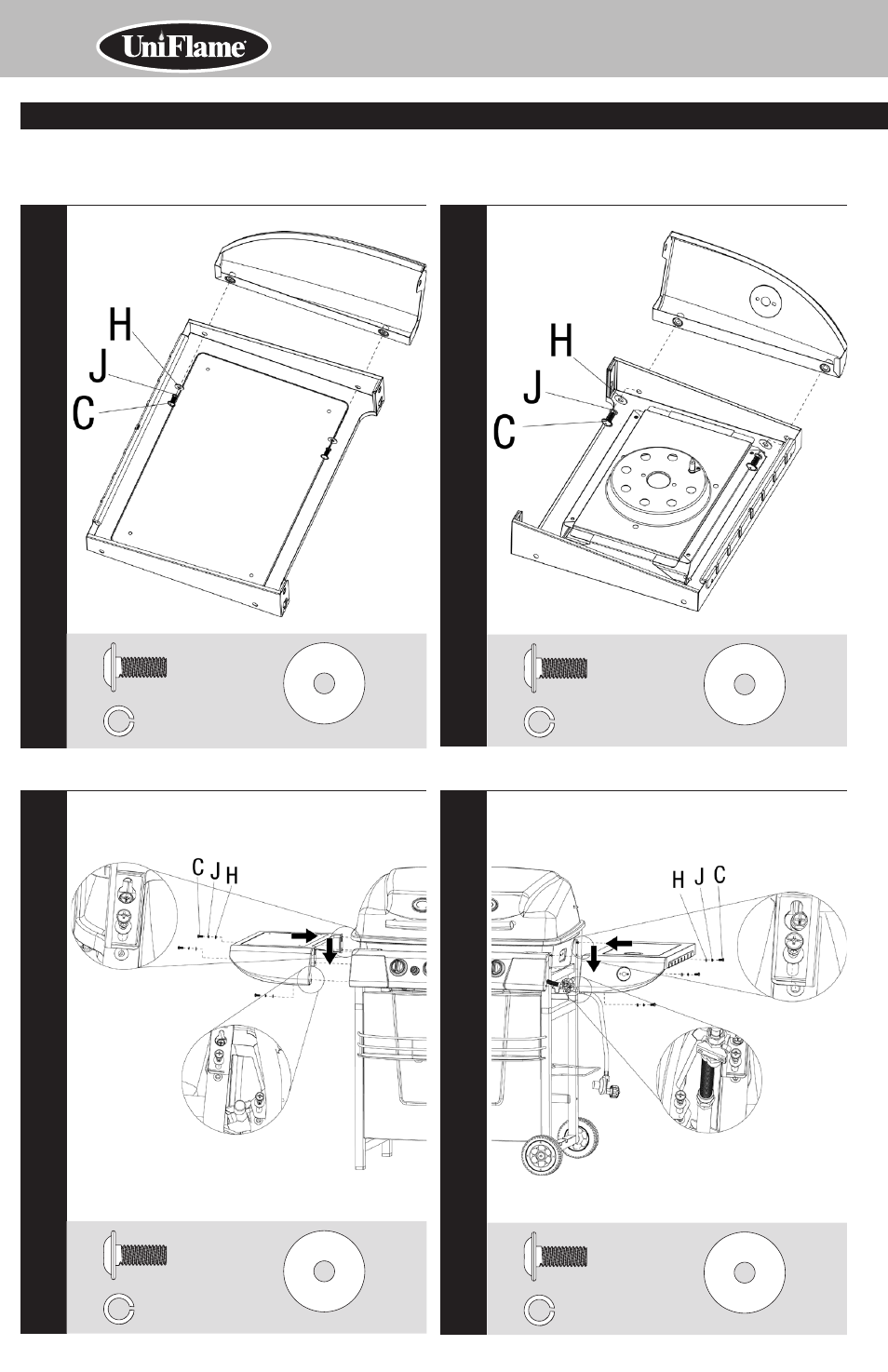 UniFlame

H
J
C

H
J
C

C J H

H J C